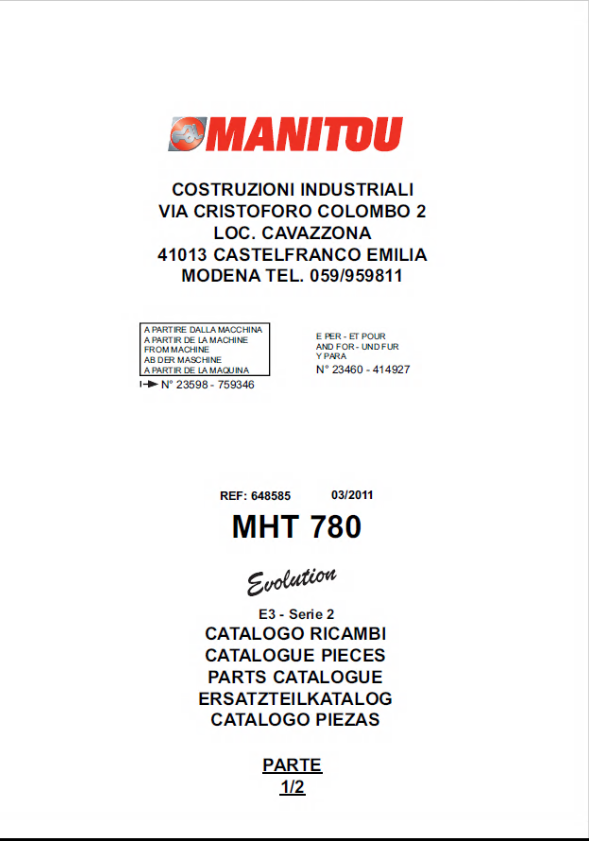 MANITOU

COSTRUZIONI INDUSTRIALI
VIA CRISTOFORO COLOMBO 2
LOC. CAVAZZONA
41013 CASTELFRANCO EMILIA
MODENA TEL. 059/959811

A PARTIRE DALLA MACCHINA
A PARTIR DE LA MACHINE
FROM MACHINE
AB DER MASCHINE
A PARTIR DE LA MAQUINA
N° 23598 - 759346

E PER - ET POUR
AND FOR - UND FUR
Y PARA
N° 23460 - 414927

REF: 648585 03/2011

MHT 780

Evolution

E3 - Serie 2
CATALOGO RICAMBI
CATALOGUE PIECES
PARTS CATALOGUE
ERSATZTEILKATALOG
CATALOGO PIEZAS

PARTE
1/2